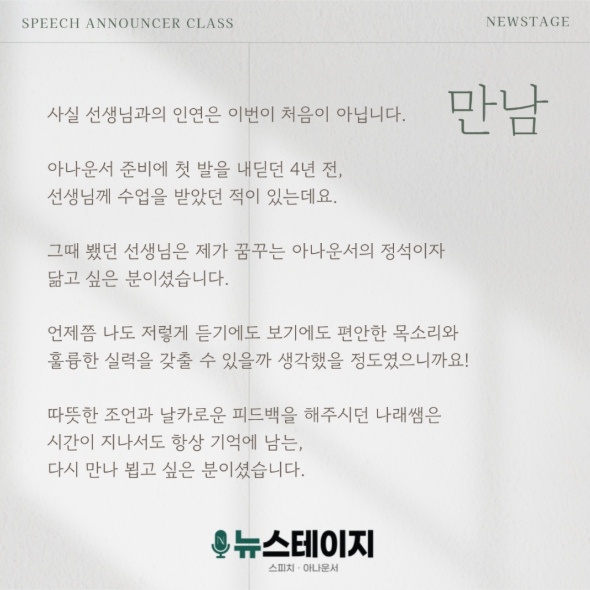 SPEECH ANNOUNCER CLASS

NEWSTAGE

만남

사실 선생님과의 인연은 이번이 처음이 아닙니다.

아나운서 준비에 첫 발을 내딛던 4년 전,
선생님께 수업을 받았던 적이 있는데요.

그때 뵀던 선생님은 제가 꿈꾸는 아나운서의 정석이자
닮고 싶은 분이셨습니다.

언제쯤 나도 저렇게 듣기에도 보기에도 편안한 목소리와
훌륭한 실력을 갖출 수 있을까 생각했을 정도였으니까요!

따뜻한 조언과 날카로운 피드백을 해주시던 나래쌤은
시간이 지나서도 항상 기억에 남는,
다시 만나 뵙고 싶은 분이셨습니다.

뉴스테이지
스피치 · 아나운서